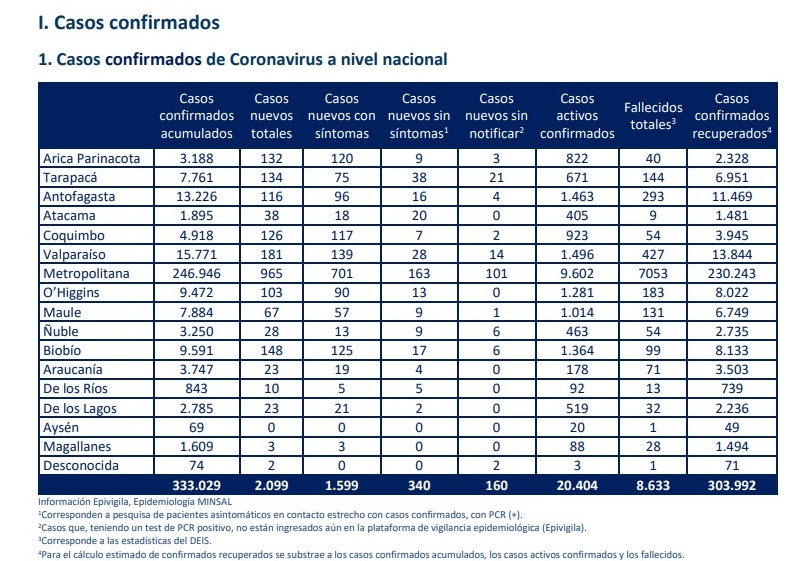 I. Casos confirmados

1. Casos confirmados de Coronavirus a nivel nacional

| | Casos confirmados acumulados | Casos nuevos totales | Casos nuevos con síntomas | Casos nuevos sin síntomas$^1$ | Casos nuevos sin notificar$^2$ | Casos activos confirmados | Fallecidos totales$^3$ | Casos confirmados recuperados$^4$ |
|---|---|---|---|---|---|---|---|---|
| Arica Parinacota | 3.188 | 132 | 120 | 9 | 3 | 822 | 40 | 2.328 |
| Tarapacá | 7.761 | 134 | 75 | 38 | 21 | 671 | 144 | 6.951 |
| Antofagasta | 13.226 | 116 | 96 | 16 | 4 | 1.463 | 293 | 11.469 |
| Atacama | 1.895 | 38 | 18 | 20 | 0 | 405 | 9 | 1.481 |
| Coquimbo | 4.918 | 126 | 117 | 7 | 2 | 923 | 54 | 3.945 |
| Valparaíso | 15.771 | 181 | 139 | 28 | 14 | 1.496 | 427 | 13.844 |
| Metropolitana | 246.946 | 965 | 701 | 163 | 101 | 9.602 | 7053 | 230.243 |
| O'Higgins | 9.472 | 103 | 90 | 13 | 0 | 1.281 | 183 | 8.022 |
| Maule | 7.884 | 67 | 57 | 9 | 1 | 1.014 | 131 | 6.749 |
| Ñuble | 3.250 | 28 | 13 | 9 | 6 | 463 | 54 | 2.735 |
| Biobío | 9.591 | 148 | 125 | 17 | 6 | 1.364 | 99 | 8.133 |
| Araucanía | 3.747 | 23 | 19 | 4 | 0 | 178 | 71 | 3.503 |
| De los Ríos | 843 | 10 | 5 | 5 | 0 | 92 | 13 | 739 |
| De los Lagos | 2.785 | 23 | 21 | 2 | 0 | 519 | 32 | 2.236 |
| Aysén | 69 | 0 | 0 | 0 | 0 | 20 | 1 | 49 |
| Magallanes | 1.609 | 3 | 3 | 0 | 0 | 88 | 28 | 1.494 |
| Desconocida | 74 | 2 | 0 | 0 | 2 | 3 | 1 | 71 |
| | 333.029 | 2.099 | 1.599 | 340 | 160 | 20.404 | 8.633 | 303.992 |

Información Epivigila, Epidemiología MINSAL
$^1$Corresponden a pesquisa de pacientes asintomáticos en contacto estrecho con casos confirmados, con PCR (+).
$^2$Casos que, teniendo un test de PCR positivo, no están ingresados aún en la plataforma de vigilancia epidemiológica (Epivigila).
$^3$Corresponde a las estadísticas del DEIS.
$^4$Para el cálculo estimado de confirmados recuperados se substrae a los casos confirmados acumulados, los casos activos confirmados y los fallecidos.